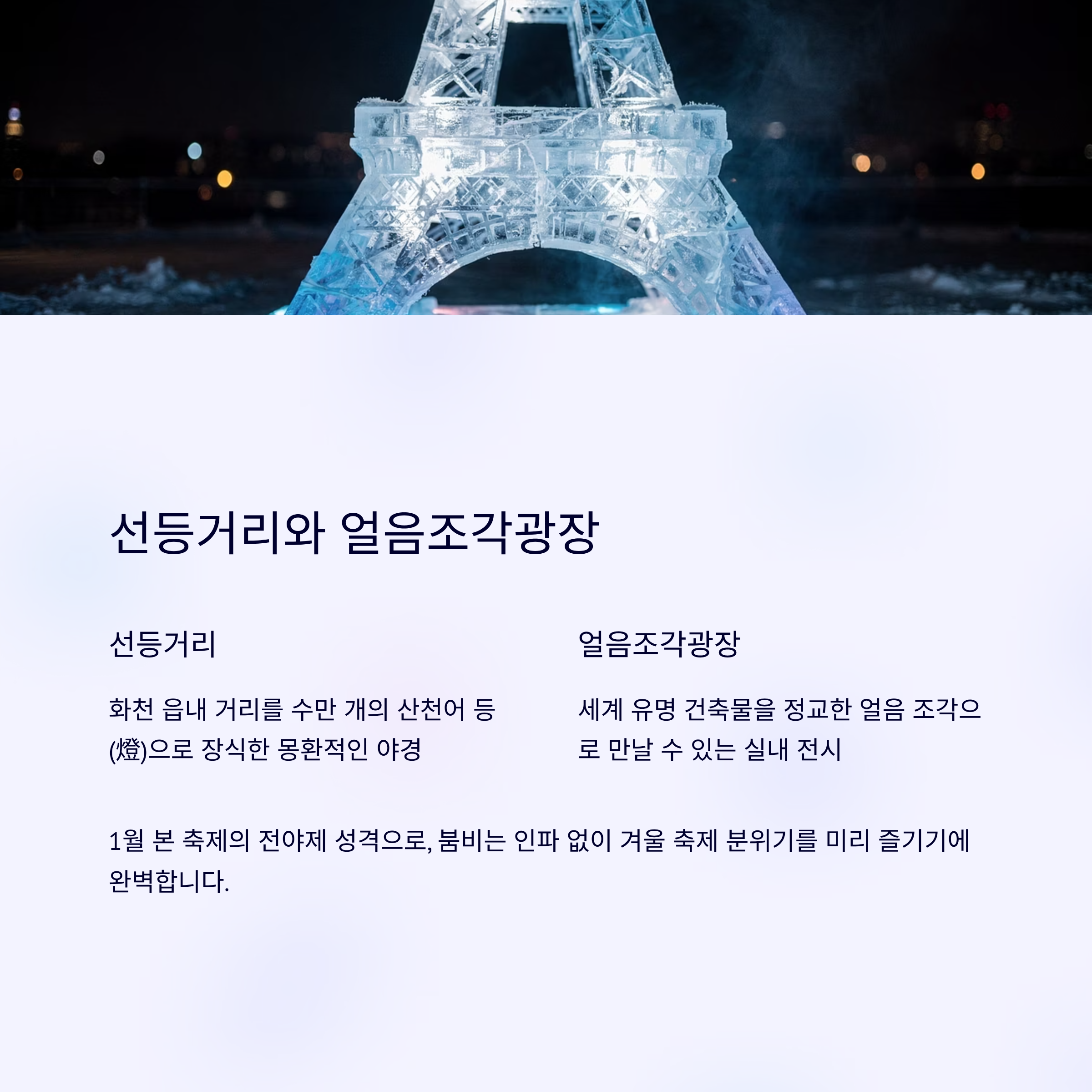 선등거리와 얼음조각광장

선등거리

화천 읍내 거리를 수만 개의 산천어 등(燈)으로 장식한 몽환적인 야경

얼음조각광장

세계 유명 건축물을 정교한 얼음 조각으로 만날 수 있는 실내 전시

1월 본 축제의 전야제 성격으로, 붐비는 인파 없이 겨울 축제 분위기를 미리 즐기기에 완벽합니다.